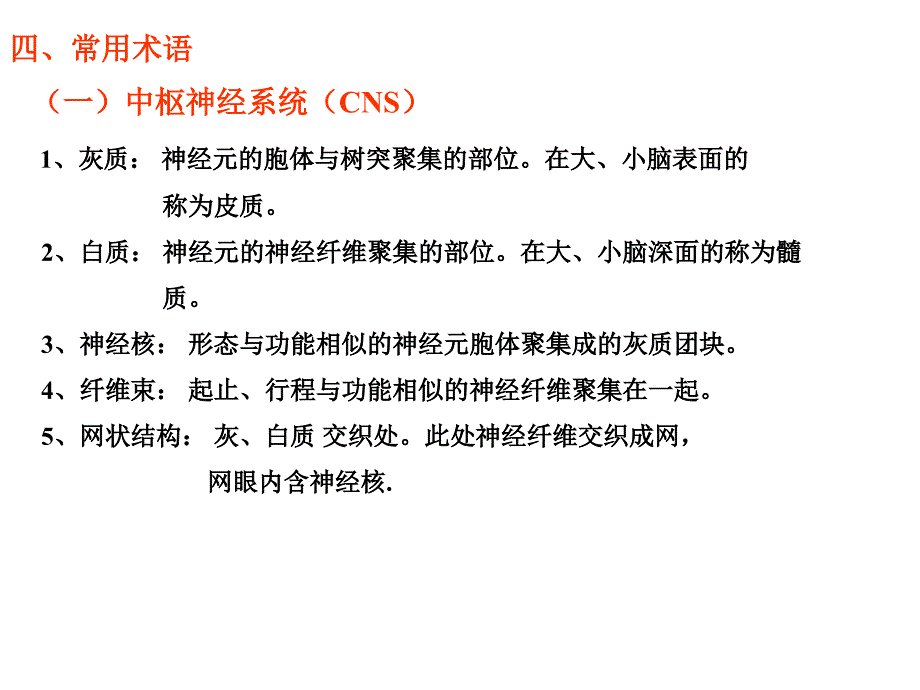 四、常用术语

（一）中枢神经系统（CNS）

1、灰质： 神经元的胞体与树突聚集的部位。在大、小脑表面的称为皮质。

2、白质： 神经元的神经纤维聚集的部位。在大、小脑深面的称为髓质。

3、神经核： 形态与功能相似的神经元胞体聚集成的灰质团块。

4、纤维束： 起止、行程与功能相似的神经纤维聚集在一起。

5、网状结构： 灰、白质 交织处。此处神经纤维交织成网，网眼内含神经核.